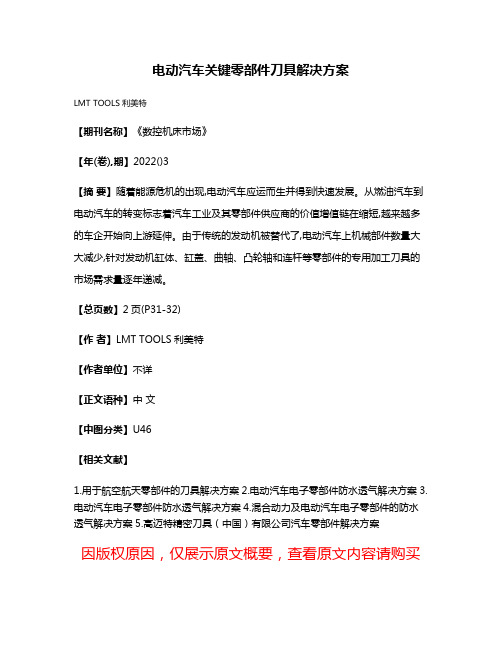 电动汽车关键零部件刀具解决方案

LMT TOOLS 利美特

【期刊名称】《数控机床市场》

【年(卷),期】2022()3

【摘 要】随着能源危机的出现,电动汽车应运而生并得到快速发展。从燃油汽车到电动汽车的转变标志着汽车工业及其零部件供应商的价值增值链在缩短,越来越多的车企开始向上游延伸。由于传统的发动机被替代了,电动汽车上机械部件数量大大减少,针对发动机缸体、缸盖、曲轴、凸轮轴和连杆等零部件的专用加工刀具的市场需求量逐年递减。

【总页数】2 页(P31-32)

【作 者】LMT TOOLS 利美特

【作者单位】不详

【正文语种】中 文

【中图分类】U46

【相关文献】

1.用于航空航天零部件的刀具解决方案 2.电动汽车电子零部件防水透气解决方案 3.电动汽车电子零部件防水透气解决方案 4.混合动力及电动汽车电子零部件的防水透气解决方案 5.高迈特精密刀具（中国）有限公司汽车零部件解决方案

因版权原因，仅展示原文概要，查看原文内容请购买